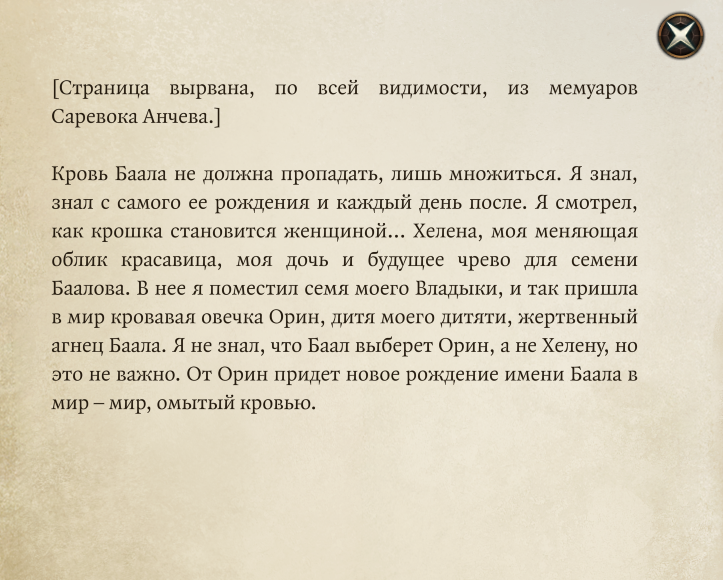 [Страница вырвана, по всей видимости, из мемуаров Саревока Анчева.]

Кровь Баала не должна пропадать, лишь множиться. Я знал, знал с самого ее рождения и каждый день после. Я смотрел, как крошка становится женщиной... Хелена, моя меняющая облик красавица, моя дочь и будущее чрево для семени Баалова. В нее я поместил семя моего Владыки, и так пришла в мир кровавая овечка Орин, дитя моего дитяти, жертвенный агнец Баала. Я не знал, что Баал выберет Орин, а не Хелену, но это не важно. От Орин придет новое рождение имени Баала в мир – мир, омытый кровью.